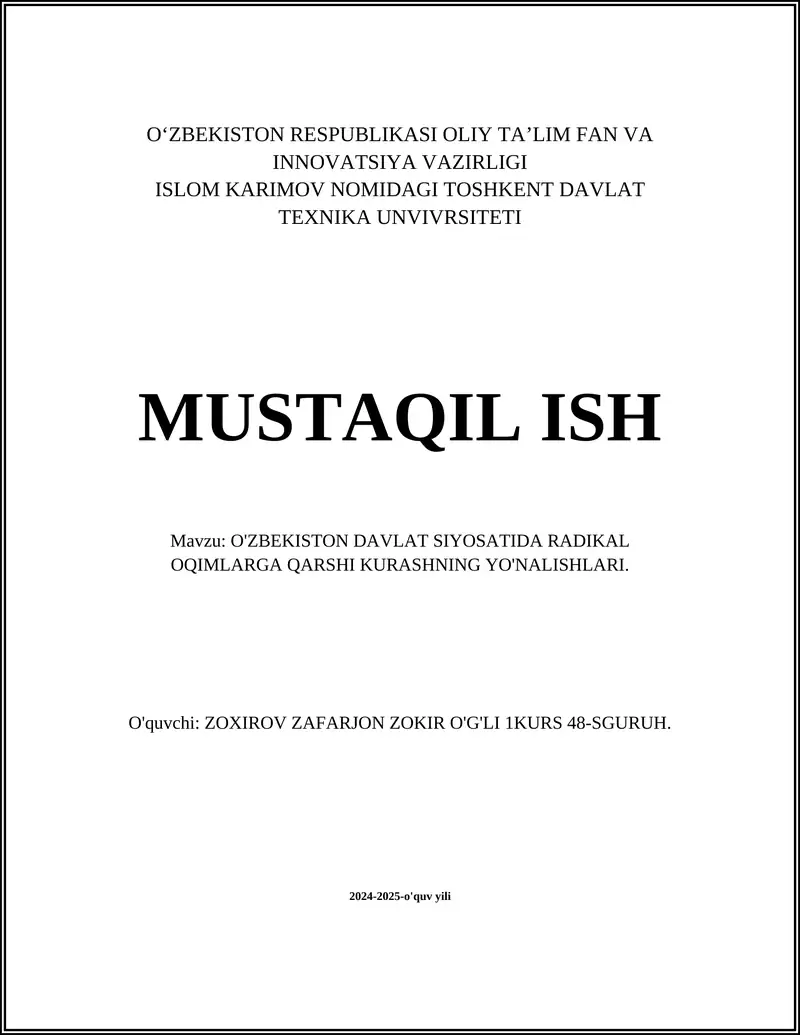 O‘ZBEKISTON RESPUBLIKASI OLIY TA’LIM FAN VA INNOVATSIYA VAZIRLIGI
ISLOM KARIMOV NOMIDAGI TOSHKENT DAVLAT TEXNIKA UNVIVRSITETI

MUSTAQIL ISH

Mavzu: O'ZBEKISTON DAVLAT SIYOSATIDA RADIKAL OQIMLARGA QARSHI KURASHNING YO'NALISHLARI.

O'quvchi: ZOXIROV ZAFARJON ZOKIR O'G'LI 1KURS 48-SGURUH.

2024-2025-o'quv yili